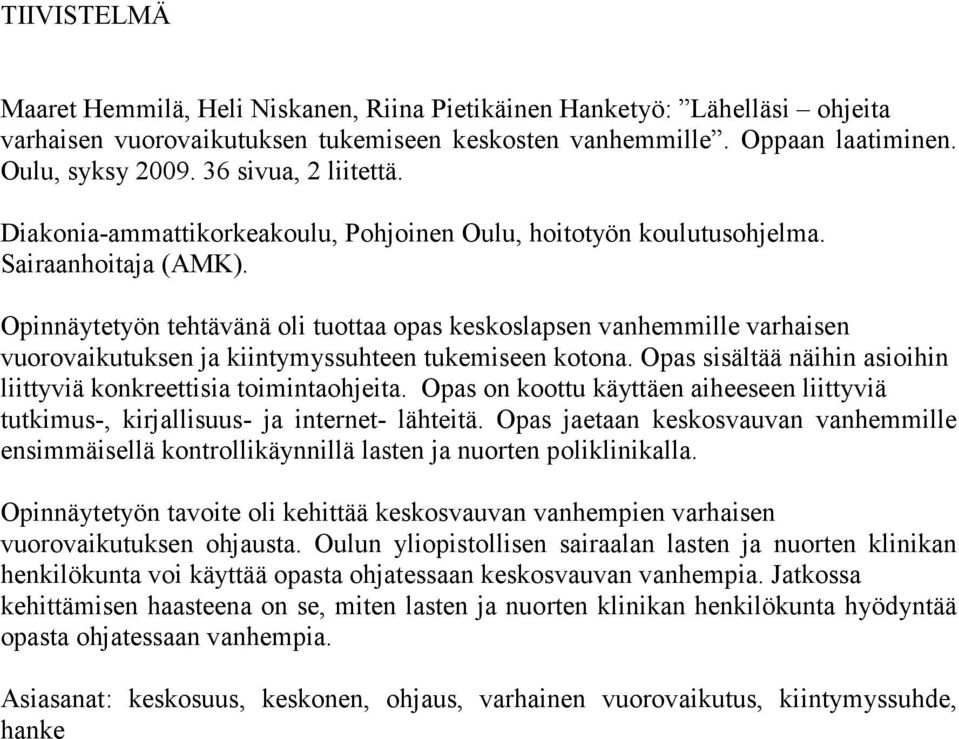 TIIVISTELMÄ

Maaret Hemmilä, Heli Niskanen, Riina Pietikäinen Hanketyö: ”Lähelläsi – ohjeita varhaisen vuorovaikutuksen tukemiseen keskosten vanhemmille”. Oppaan laatiminen. Oulu, syksy 2009. 36 sivua, 2 liitettä.

Diakonia-ammattikorkeakoulu, Pohjoinen Oulu, hoitotyön koulutusohjelma. Sairaanhoitaja (AMK).

Opinnäytetyön tehtävänä oli tuottaa opas keskoslapsen vanhemmille varhaisen vuorovaikutuksen ja kiintymyssuhteen tukemiseen kotona. Opas sisältää näihin asioihin liittyviä konkreettisia toimintaohjeita. Opas on koottu käyttäen aiheeseen liittyviä tutkimus-, kirjallisuus- ja internet- lähteitä. Opas jaetaan keskosvauvan vanhemmille ensimmäisellä kontrollikäynnillä lasten ja nuorten poliklinikalla.

Opinnäytetyön tavoite oli kehittää keskosvauvan vanhempien varhaisen vuorovaikutuksen ohjausta. Oulun yliopistollisen sairaalan lasten ja nuorten klinikan henkilökunta voi käyttää opasta ohjatessaan keskosvauvan vanhempia. Jatkossa kehittämisen haasteena on se, miten lasten ja nuorten klinikan henkilökunta hyödyntää opasta ohjatessaan vanhempia.

Asiasanat: keskosuus, keskonen, ohjaus, varhainen vuorovaikutus, kiintymyssuhde, hanke